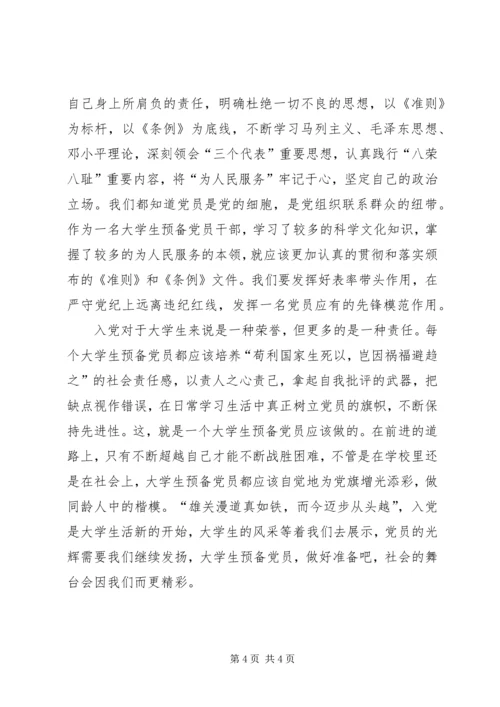 自己身上所肩负的责任，明确杜绝一切不良的思想，以《准则》为标杆，以《条例》为底线，不断学习马列主义、毛泽东思想、邓小平理论，深刻领会“三个代表”重要思想，认真践行“八荣八耻”重要内容，将“为人民服务”牢记于心，坚定自己的政治立场。我们都知道党员是党的细胞，是党组织联系群众的纽带。作为一名大学生预备党员干部，学习了较多的科学文化知识，掌握了较多的为人民服务的本领，就应该更加认真的贯彻和落实颁布的《准则》和《条例》文件。我们要发挥好表率带头作用，在严守党纪上远离违纪红线，发挥一名党员应有的先锋模范作用。

入党对于大学生来说是一种荣誉，但更多的是一种责任。每个大学生预备党员都应该培养“苟利国家生死以，岂因祸福避趋之”的社会责任感，以责人之心责己，拿起自我批评的武器，把缺点视作错误，在日常学习生活中真正树立党员的旗帜，不断保持先进性。这，就是一个大学生预备党员应该做的。在前进的道路上，只有不断超越自己才能不断战胜困难，不管是在学校里还是在社会上，大学生预备党员都应该自觉地为党旗增光添彩，做同龄人中的楷模。“雄关漫道真如铁，而今迈步从头越”，入党是大学生活新的开始，大学生的风采等着我们去展示，党员的光辉需要我们继续发扬，大学生预备党员，做好准备吧，社会的舞台会因我们而更精彩。

第 4 页 共 4 页